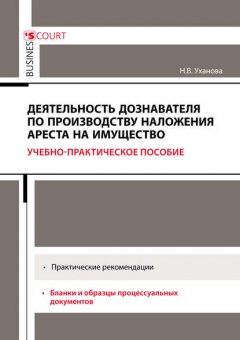 BUSINES'S COURT

Н.В. Уханова

ДЕЯТЕЛЬНОСТЬ ДОЗНАВАТЕЛЯ ПО ПРОИЗВОДСТВУ НАЛОЖЕНИЯ АРЕСТА НА ИМУЩЕСТВО

УЧЕБНО-ПРАКТИЧЕСКОЕ ПОСОБИЕ

• Практические рекомендации

• Бланки и образцы процессуальных документов